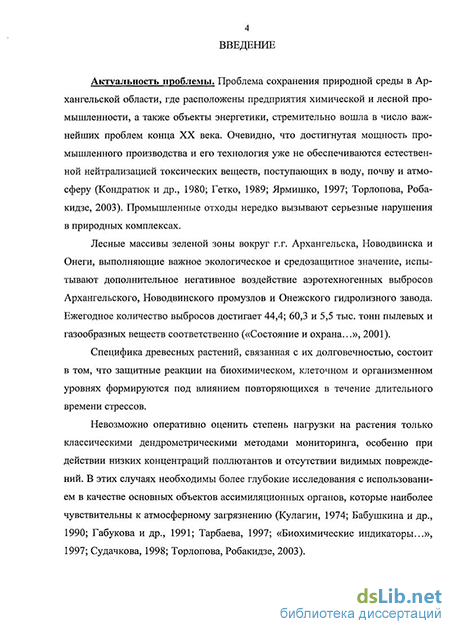 4

ВВЕДЕНИЕ

Актуальность проблемы. Проблема сохранения природной среды в Архангельской области, где расположены предприятия химической и лесной промышленности, а также объекты энергетики, стремительно вошла в число важнейших проблем конца XX века. Очевидно, что достигнутая мощность промышленного производства и его технология уже не обеспечиваются естественной нейтрализацией токсических веществ, поступающих в воду, почву и атмосферу (Кондратюк и др., 1980; Гетко, 1989; Ярмишко, 1997; Торлопова, Робакидзе, 2003). Промышленные отходы нередко вызывают серьезные нарушения в природных комплексах.

Лесные массивы зеленой зоны вокруг г.г. Архангельска, Новодвинска и Онеги, выполняющие важное экологическое и средозащитное значение, испытывают дополнительное негативное воздействие аэротехногенных выбросов Архангельского, Новодвинского промузлов и Онежского гидролизного завода. Ежегодное количество выбросов достигает 44,4; 60,3 и 5,5 тыс. тонн пылевых и газообразных веществ соответственно («Состояние и охрана...», 2001).

Специфика древесных растений, связанная с их долговечностью, состоит в том, что защитные реакции на биохимическом, клеточном и организменном уровнях формируются под влиянием повторяющихся в течение длительного времени стрессов.

Невозможно оперативно оценить степень нагрузки на растения только классическими дендрометрическими методами мониторинга, особенно при действии низких концентраций поллютантов и отсутствии видимых повреждений. В этих случаях необходимы более глубокие исследования с использованием в качестве основных объектов ассимиляционных органов, которые наиболее чувствительны к атмосферному загрязнению (Кулагин, 1974; Бабушкина и др., 1990; Габукова и др., 1991; Тарбаева, 1997; «Биохимические индикаторы...», 1997; Судачкова, 1998; Торлопова, Робакидзе, 2003).

dsLib.net
библиотека диссертаций